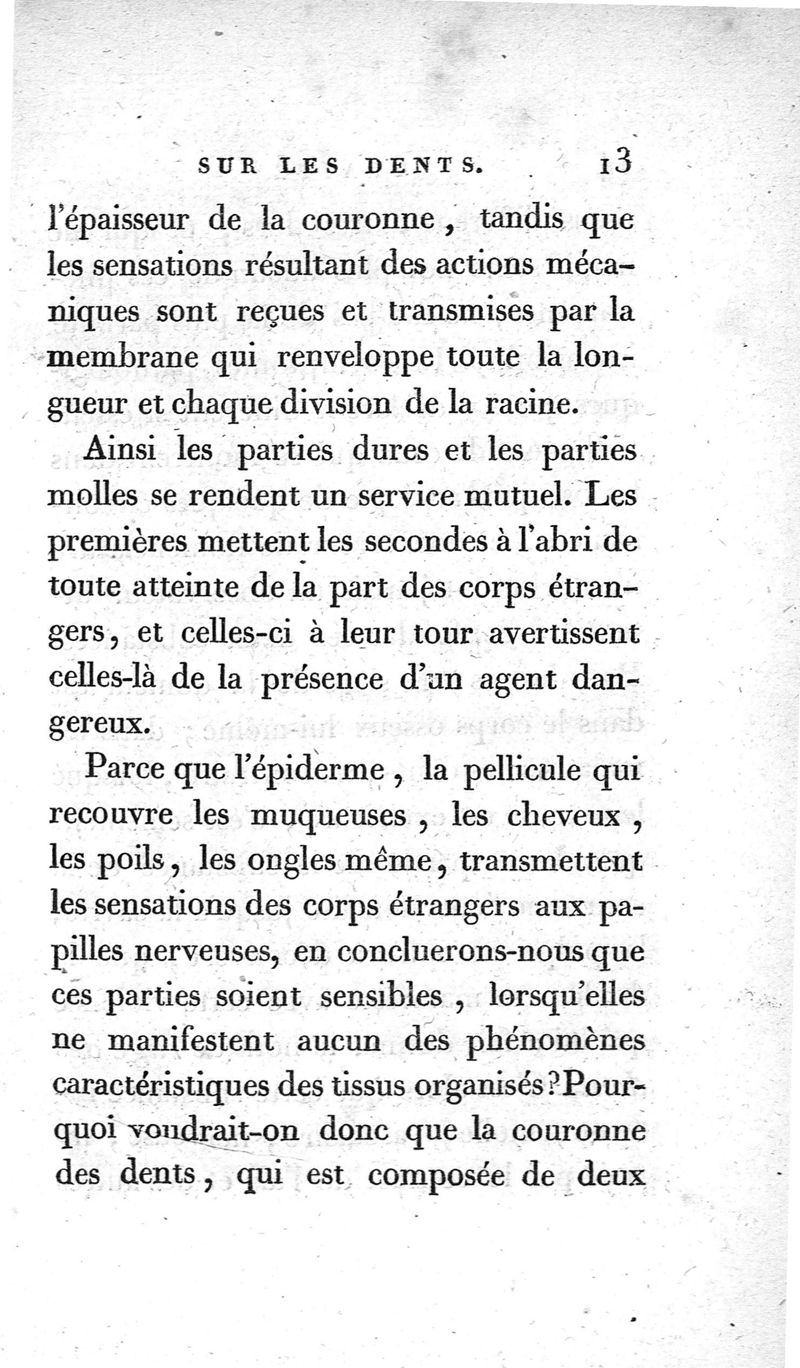 SUR LES DENTS. 13

l'épaisseur de la couronne, tandis que les sensations résultant des actions mécaniques sont reçues et transmises par la membrane qui renveloppe toute la longueur et chaque division de la racine.

Ainsi les parties dures et les parties molles se rendent un service mutuel. Les premières mettent les secondes à l'abri de toute atteinte de la part des corps étrangers, et celles-ci à leur tour avertissent celles-là de la présence d'un agent dangereux.

Parce que l'épiderme, la pellicule qui recouvre les muqueuses, les cheveux, les poils, les ongles même, transmettent les sensations des corps étrangers aux papilles nerveuses, en concluerons-nous que ces parties soient sensibles, lorsqu'elles ne manifestent aucun des phénomènes caractéristiques des tissus organisés? Pourquoi voudrait-on donc que la couronne des dents, qui est composée de deux